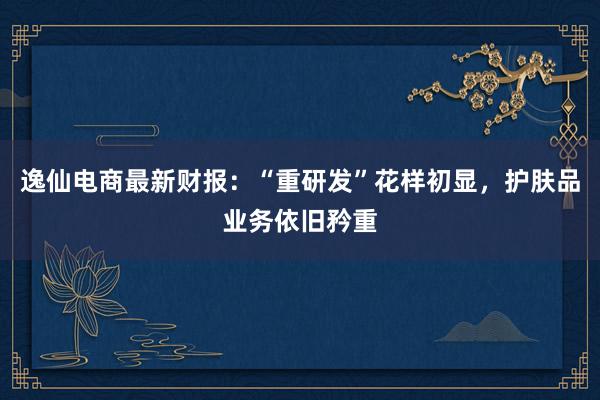 逸仙电商最新财报：“重研发”花样初显，护肤品业务依旧矜重